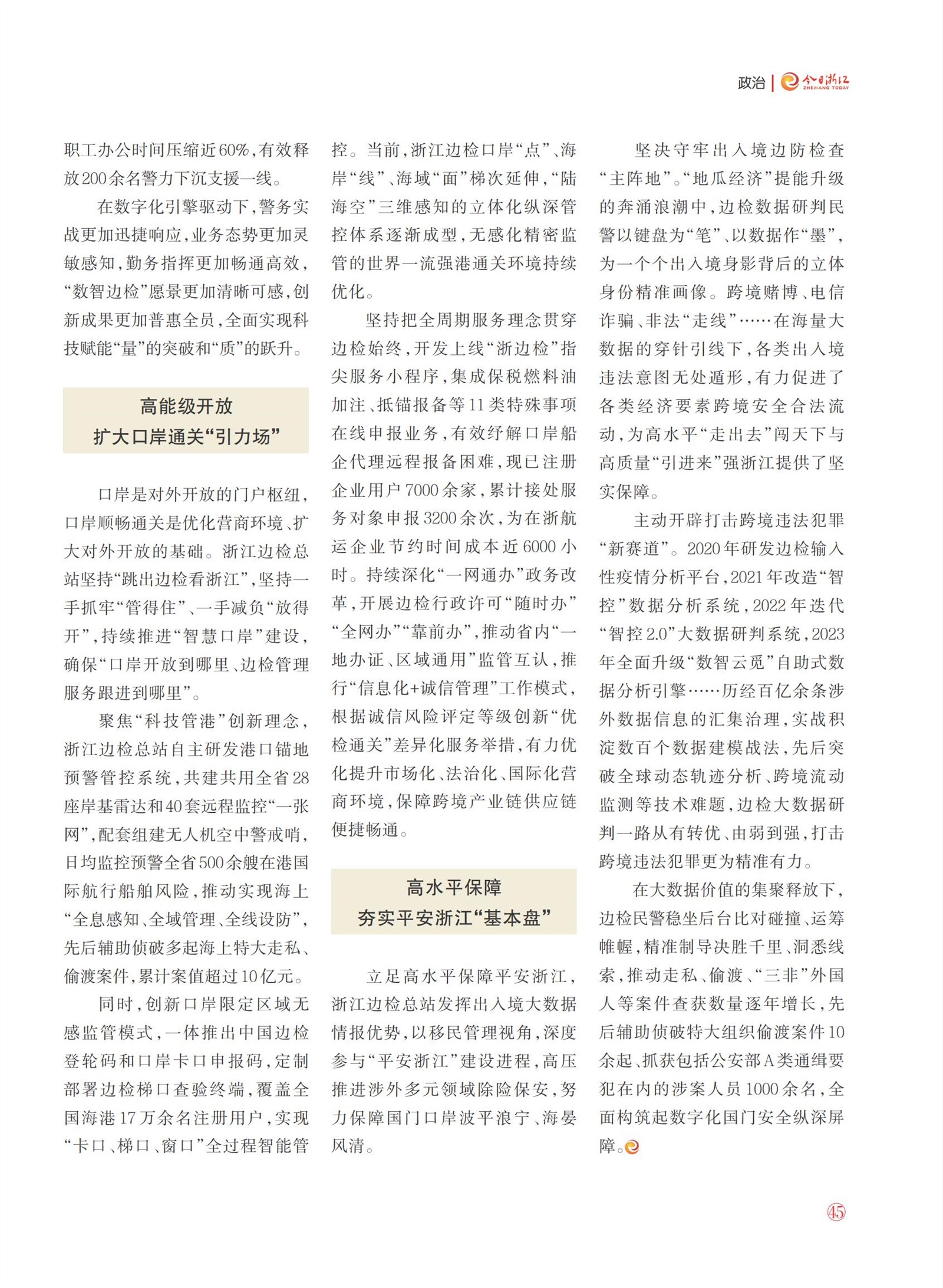 政治 | 今日浙江 ZHEJIANG TODAY

职工办公时间压缩近60%，有效释放200余名警力下沉支援一线。

在数字化引擎驱动下，警务实战更加迅捷响应，业务态势更加灵敏感知，勤务指挥更加畅通高效，“数智边检”愿景更加清晰可感，创新成果更加普惠全员，全面实现科技赋能“量”的突破和“质”的跃升。

高能级开放
扩大口岸通关“引力场”

口岸是对外开放的门户枢纽，口岸顺畅通关是优化营商环境、扩大对外开放的基础。浙江边检总站坚持“跳出边检看浙江”，坚持一手抓牢“管得住”、一手减负“放得开”，持续推进“智慧口岸”建设，确保“口岸开放到哪里、边检管理服务跟进到哪里”。

聚焦“科技管港”创新理念，浙江边检总站自主研发港口锚地预警管控系统，共建共用全省28座岸基雷达和40套远程监控“一张网”，配套组建无人机空中警戒哨，日均监控预警全省500余艘在港国际航行船舶风险，推动实现海上“全息感知、全域管理、全线设防”，先后辅助侦破多起海上特大走私、偷渡案件，累计案值超过10亿元。

同时，创新口岸限定区域无感监管模式，一体推出中国边检登轮码和口岸卡口申报码，定制部署边检梯口查验终端，覆盖全国海港17万余名注册用户，实现“卡口、梯口、窗口”全过程智能管控。当前，浙江边检口岸“点”、海岸“线”、海域“面”梯次延伸，“陆海空”三维感知的立体化纵深管控体系逐渐成型，无感化精密监管的世界一流强港通关环境持续优化。

坚持把全周期服务理念贯穿边检始终，开发上线“浙边检”指尖服务小程序，集成保税燃料油加注、抵锚报备等11类特殊事项在线申报业务，有效纾解口岸船企代理远程报备困难，现已注册企业用户7000余家，累计接处服务对象申报3200余次，为在浙航运企业节约时间成本近6000小时。持续深化“一网通办”政务改革，开展边检行政许可“随时办”“全网办”“靠前办”，推动省内“一地办证、区域通用”监管互认，推行“信息化+诚信管理”工作模式，根据诚信风险评定等级创新“优检通关”差异化服务举措，有力优化提升市场化、法治化、国际化营商环境，保障跨境产业链供应链便捷畅通。

高水平保障
夯实平安浙江“基本盘”

立足高水平保障平安浙江，浙江边检总站发挥出入境大数据情报优势，以移民管理视角，深度参与“平安浙江”建设进程，高压推进涉外多元领域除险保安，努力保障国门口岸波平浪宁、海晏风清。

坚决守牢出入境边防检查“主阵地”。“地瓜经济”提能升级的奔涌浪潮中，边检数据研判民警以键盘为“笔”、以数据作“墨”，为一个个出入境身影背后的立体身份精准画像。跨境赌博、电信诈骗、非法“走线”……在海量大数据的穿针引线下，各类出入境违法意图无处遁形，有力促进了各类经济要素跨境安全合法流动，为高水平“走出去”闯天下与高质量“引进来”强浙江提供了坚实保障。

主动开辟打击跨境违法犯罪“新赛道”。2020年研发边检输入性疫情分析平台，2021年改造“智控”数据分析系统，2022年迭代“智控2.0”大数据研判系统，2023年全面升级“数智云觅”自助式数据分析引擎……历经百亿余条涉外数据信息的汇集治理，实战积淀数百个数据建模战法，先后突破全球动态轨迹分析、跨境流动监测等技术难题，边检大数据研判一路从有转优、由弱到强，打击跨境违法犯罪更为精准有力。

在大数据价值的集聚释放下，边检民警稳坐后台比对碰撞、运筹帷幄，精准制导决胜千里、洞悉线索，推动走私、偷渡、“三非”外国人等案件查获数量逐年增长，先后辅助侦破特大组织偷渡案件10余起、抓获包括公安部A类通缉要犯在内的涉案人员1000余名，全面构筑起数字化国门安全纵深屏障。

45